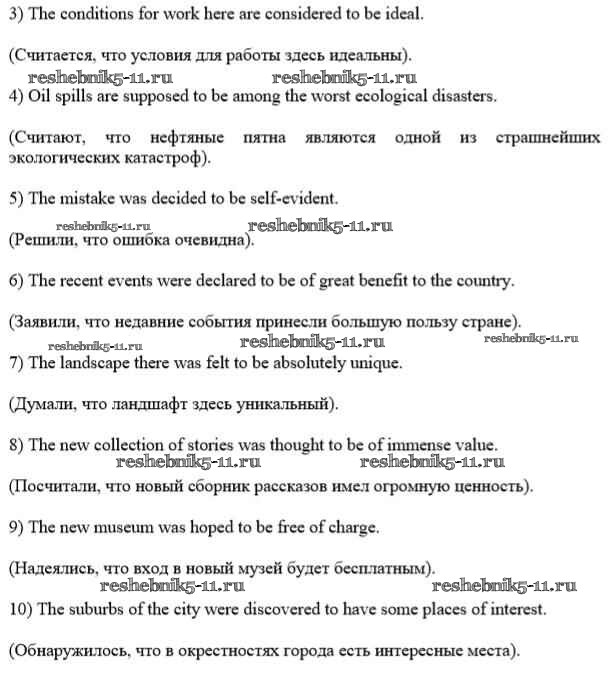 3) The conditions for work here are considered to be ideal.

(Считается, что условия для работы здесь идеальны).

reshebnik5-11.ru reshebnik5-11.ru

4) Oil spills are supposed to be among the worst ecological disasters.

(Считают, что нефтяные пятна являются одной из страшнейших экологических катастроф).

5) The mistake was decided to be self-evident.

reshebnik5-11.ru reshebnik5-11.ru

(Решили, что ошибка очевидна).

6) The recent events were declared to be of great benefit to the country.

(Заявили, что недавние события принесли большую пользу стране).

reshebnik5-11.ru reshebnik5-11.ru reshebnik5-11.ru

7) The landscape there was felt to be absolutely unique.

(Думали, что ландшафт здесь уникальный).

8) The new collection of stories was thought to be of immense value.

reshebnik5-11.ru reshebnik5-11.ru

(Посчитали, что новый сборник рассказов имел огромную ценность).

9) The new museum was hoped to be free of charge.

(Надеялись, что вход в новый музей будет бесплатным).

reshebnik5-11.ru reshebnik5-11.ru

10) The suburbs of the city were discovered to have some places of interest.

(Обнаружилось, что в окрестностях города есть интересные места).